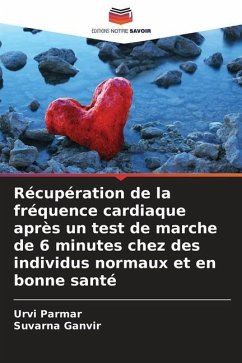 EDITIONS NOTRE SAVOIR

Récupération de la fréquence cardiaque après un test de marche de 6 minutes chez des individus normaux et en bonne santé

Urvi Parmar
Suvarna Ganvir